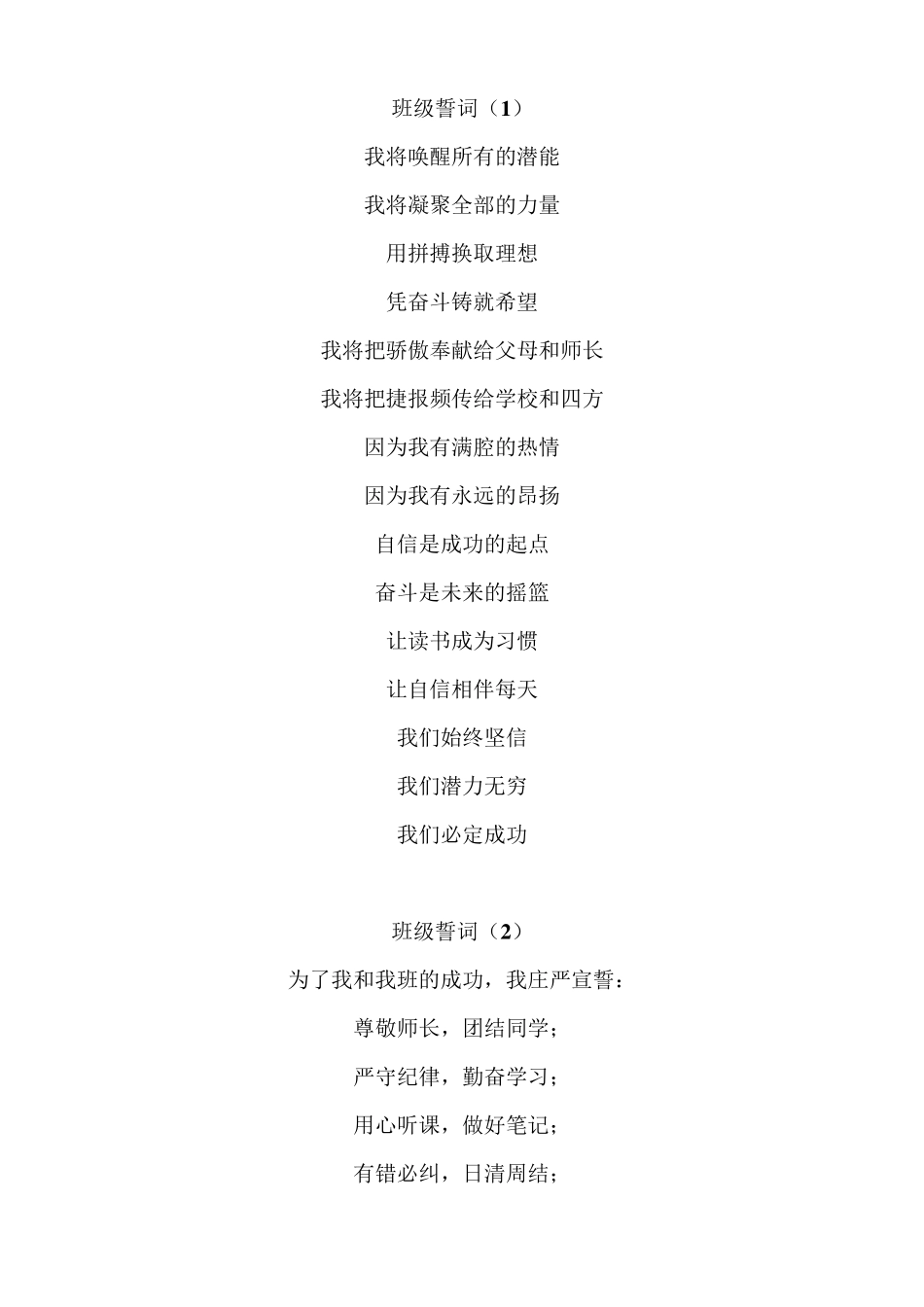 班级誓词（1）

我将唤醒所有的潜能

我将凝聚全部的力量

用拼搏换取理想

凭奋斗铸就希望

我将把骄傲奉献给父母和师长

我将把捷报频传给学校和四方

因为我有满腔的热情

因为我有永远的昂扬

自信是成功的起点

奋斗是未来的摇篮

让读书成为习惯

让自信相伴每天

我们始终坚信

我们潜力无穷

我们必定成功

班级誓词（2）

为了我和我班的成功，我庄严宣誓：

尊敬师长，团结同学；

严守纪律，勤奋学习；

用心听课，做好笔记；

有错必纠，日清周结；